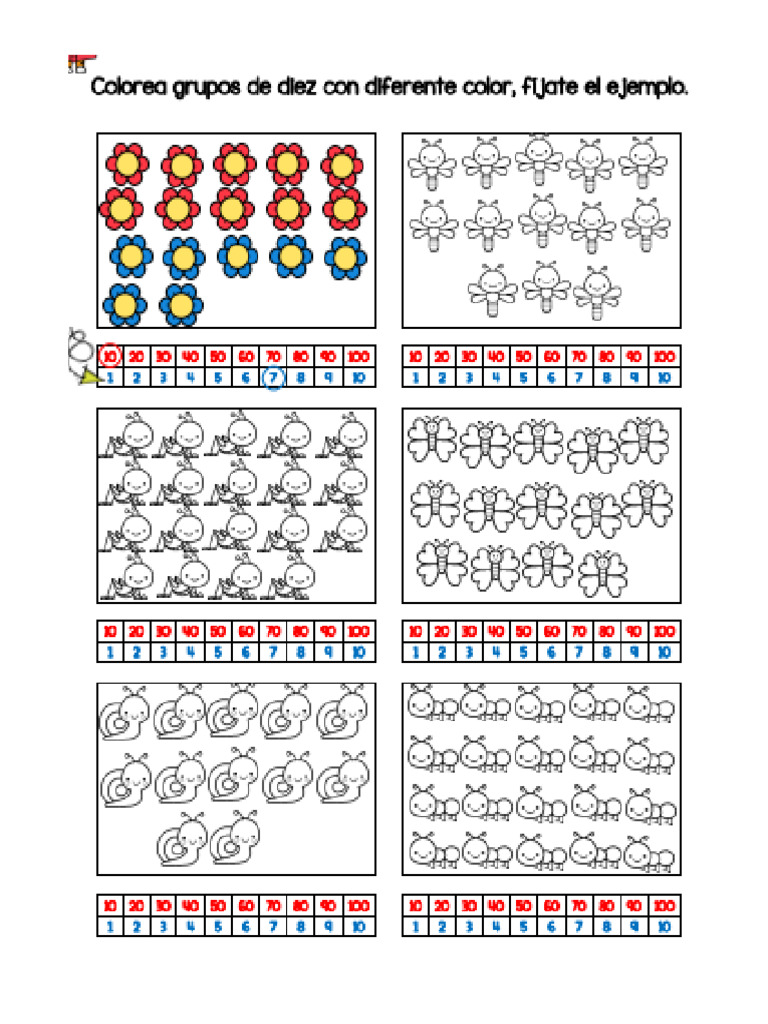 Colorea grupos de diez con diferente color, fíjate el ejemplo.

| 10 | 20 | 30 | 40 | 50 | 60 | 70 | 80 | 90 | 100 |
|---|---|---|---|---|---|---|---|---|---|
| 1 | 2 | 3 | 4 | 5 | 6 | 7 | 8 | 9 | 10 |

| 10 | 20 | 30 | 40 | 50 | 60 | 70 | 80 | 90 | 100 |
|---|---|---|---|---|---|---|---|---|---|
| 1 | 2 | 3 | 4 | 5 | 6 | 7 | 8 | 9 | 10 |

| 10 | 20 | 30 | 40 | 50 | 60 | 70 | 80 | 90 | 100 |
|---|---|---|---|---|---|---|---|---|---|
| 1 | 2 | 3 | 4 | 5 | 6 | 7 | 8 | 9 | 10 |

| 10 | 20 | 30 | 40 | 50 | 60 | 70 | 80 | 90 | 100 |
|---|---|---|---|---|---|---|---|---|---|
| 1 | 2 | 3 | 4 | 5 | 6 | 7 | 8 | 9 | 10 |

| 10 | 20 | 30 | 40 | 50 | 60 | 70 | 80 | 90 | 100 |
|---|---|---|---|---|---|---|---|---|---|
| 1 | 2 | 3 | 4 | 5 | 6 | 7 | 8 | 9 | 10 |

| 10 | 20 | 30 | 40 | 50 | 60 | 70 | 80 | 90 | 100 |
|---|---|---|---|---|---|---|---|---|---|
| 1 | 2 | 3 | 4 | 5 | 6 | 7 | 8 | 9 | 10 |